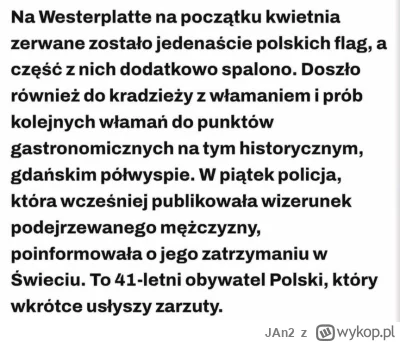 Na Westerplatte na początku kwietnia zerwane zostało jedenaście polskich flag, a część z nich dodatkowo spalono. Doszło również do kradzieży z włamaniem i prób kolejnych włamań do punktów gastronomicznych na tym historycznym, gdańskim półwyspie. W piątek policja, która wcześniej publikowała wizerunek podejrzewanego mężczyzny, poinformowała o jego zatrzymaniu w Świeciu. To 41-letni obywatel Polski, który wkrótce usłyszy zarzuty.

JAn2 z wykop.pl